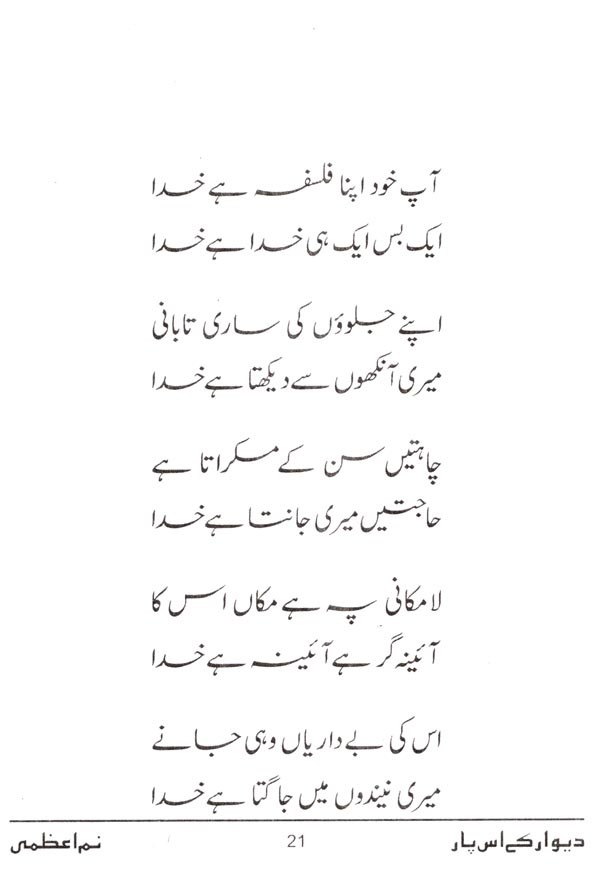 آپ خود اپنا فلسفہ ہے خدا
ایک بس ایک ہی خدا ہے خدا

اپنے جلوؤں کی ساری تابانی
میری آنکھوں سے دیکھتا ہے خدا

چاہتیں سن کے مسکراتا ہے
حاجتیں میری جانتا ہے خدا

لامکانی پہ ہے مکاں اس کا
آئینہ گر ہے آئینہ ہے خدا

اس کی بے داریاں وہی جانے
میری نیندوں میں جاگتا ہے خدا

دیوار کے اس پار    21    نم اعظمی